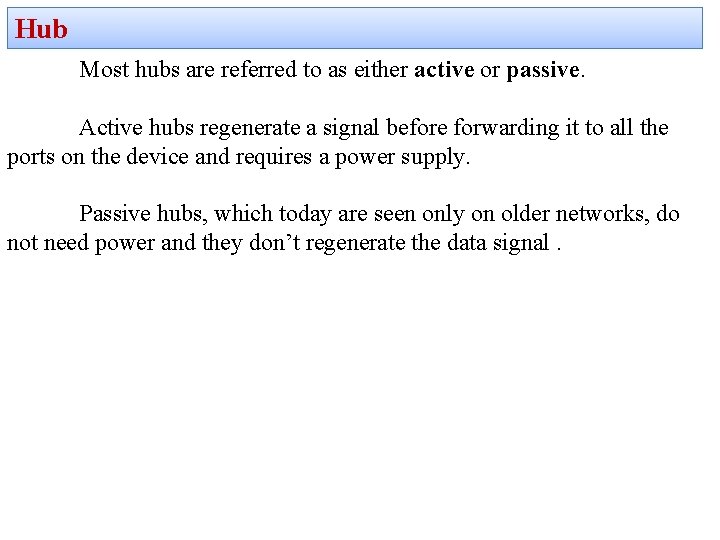 Hub

Most hubs are referred to as either active or passive.

Active hubs regenerate a signal before forwarding it to all the ports on the device and requires a power supply.

Passive hubs, which today are seen only on older networks, do not need power and they don't regenerate the data signal .